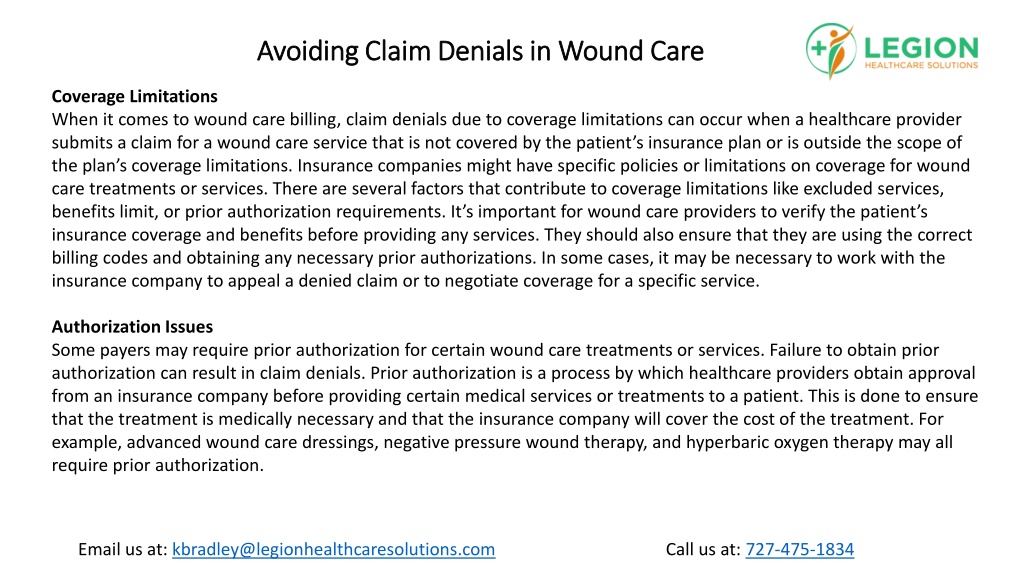 Avoiding Claim Denials in Wound Care

LEGION
HEALTHCARE SOLUTIONS

Coverage Limitations
When it comes to wound care billing, claim denials due to coverage limitations can occur when a healthcare provider submits a claim for a wound care service that is not covered by the patient's insurance plan or is outside the scope of the plan's coverage limitations. Insurance companies might have specific policies or limitations on coverage for wound care treatments or services. There are several factors that contribute to coverage limitations like excluded services, benefits limit, or prior authorization requirements. It's important for wound care providers to verify the patient's insurance coverage and benefits before providing any services. They should also ensure that they are using the correct billing codes and obtaining any necessary prior authorizations. In some cases, it may be necessary to work with the insurance company to appeal a denied claim or to negotiate coverage for a specific service.

Authorization Issues
Some payers may require prior authorization for certain wound care treatments or services. Failure to obtain prior authorization can result in claim denials. Prior authorization is a process by which healthcare providers obtain approval from an insurance company before providing certain medical services or treatments to a patient. This is done to ensure that the treatment is medically necessary and that the insurance company will cover the cost of the treatment. For example, advanced wound care dressings, negative pressure wound therapy, and hyperbaric oxygen therapy may all require prior authorization.

Email us at: kbradley@legionhealthcaresolutions.com

Call us at: 727-475-1834